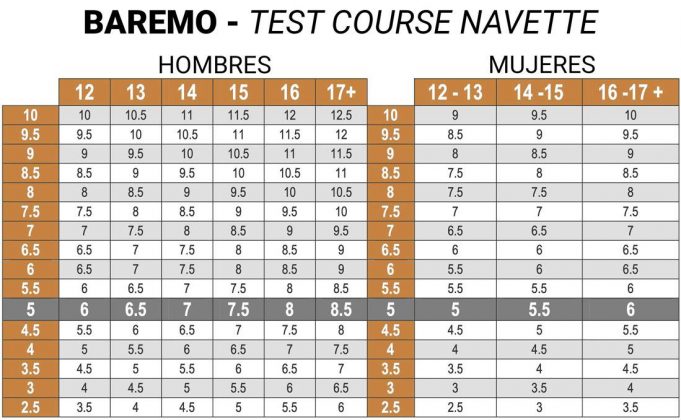 BAREMO - TEST COURSE NAVETTE

HOMBRES

| | 12 | 13 | 14 | 15 | 16 | 17+ |
|---|---|---|---|---|---|---|
| 10 | 10 | 10.5 | 11 | 11.5 | 12 | 12.5 |
| 9.5 | 9.5 | 10 | 10.5 | 11 | 11.5 | 12 |
| 9 | 9 | 9.5 | 10 | 10.5 | 11 | 11.5 |
| 8.5 | 8.5 | 9 | 9.5 | 10 | 10.5 | 11 |
| 8 | 8 | 8.5 | 9 | 9.5 | 10 | 10.5 |
| 7.5 | 7.5 | 8 | 8.5 | 9 | 9.5 | 10 |
| 7 | 7 | 7.5 | 8 | 8.5 | 9 | 9.5 |
| 6.5 | 6.5 | 7 | 7.5 | 8 | 8.5 | 9 |
| 6 | 6.5 | 7 | 7.5 | 8 | 8.5 | 9 |
| 5.5 | 6 | 6.5 | 7 | 7.5 | 8 | 8.5 |
| 5 | 6 | 6.5 | 7 | 7.5 | 8 | 8.5 |
| 4.5 | 5.5 | 6 | 6.5 | 7 | 7.5 | 8 |
| 4 | 5 | 5.5 | 6 | 6.5 | 7 | 7.5 |
| 3.5 | 4.5 | 5 | 5.5 | 6 | 6.5 | 7 |
| 3 | 4 | 4.5 | 5 | 5.5 | 6 | 6.5 |
| 2.5 | 3.5 | 4 | 4.5 | 5 | 5.5 | 6 |

MUJERES

| | 12 - 13 | 14 -15 | 16 -17 + |
|---|---|---|---|
| 10 | 9 | 9.5 | 10 |
| 9.5 | 8.5 | 9 | 9.5 |
| 9 | 8 | 8.5 | 9 |
| 8.5 | 7.5 | 8 | 8.5 |
| 8 | 7.5 | 7.5 | 8 |
| 7.5 | 7 | 7 | 7.5 |
| 7 | 6.5 | 6.5 | 7 |
| 6.5 | 6 | 6 | 6.5 |
| 6 | 5.5 | 6 | 6.5 |
| 5.5 | 5.5 | 5.5 | 6 |
| 5 | 5 | 5.5 | 6 |
| 4.5 | 4.5 | 5 | 5.5 |
| 4 | 4 | 4.5 | 5 |
| 3.5 | 3.5 | 4 | 4.5 |
| 3 | 3 | 3.5 | 4 |
| 2.5 | 2.5 | 3 | 3.5 |